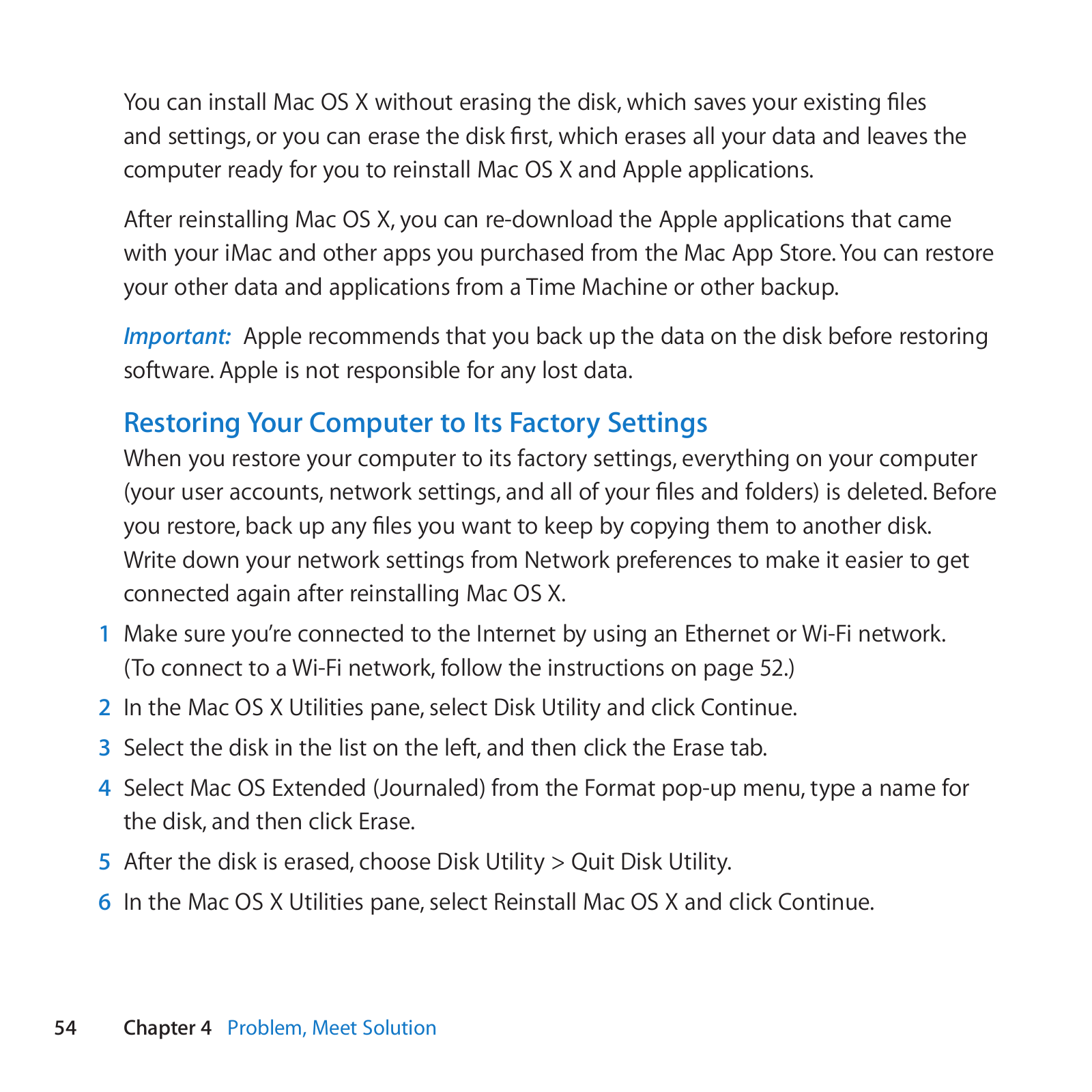 You can install Mac OS X without erasing the disk, which saves your existing files and settings, or you can erase the disk first, which erases all your data and leaves the computer ready for you to reinstall Mac OS X and Apple applications.

After reinstalling Mac OS X, you can re-download the Apple applications that came with your iMac and other apps you purchased from the Mac App Store. You can restore your other data and applications from a Time Machine or other backup.

Important: Apple recommends that you back up the data on the disk before restoring software. Apple is not responsible for any lost data.

Restoring Your Computer to Its Factory Settings

When you restore your computer to its factory settings, everything on your computer (your user accounts, network settings, and all of your files and folders) is deleted. Before you restore, back up any files you want to keep by copying them to another disk. Write down your network settings from Network preferences to make it easier to get connected again after reinstalling Mac OS X.

1 Make sure you're connected to the Internet by using an Ethernet or Wi-Fi network. (To connect to a Wi-Fi network, follow the instructions on page 52.)

2 In the Mac OS X Utilities pane, select Disk Utility and click Continue.

3 Select the disk in the list on the left, and then click the Erase tab.

4 Select Mac OS Extended (Journaled) from the Format pop-up menu, type a name for the disk, and then click Erase.

5 After the disk is erased, choose Disk Utility > Quit Disk Utility.

6 In the Mac OS X Utilities pane, select Reinstall Mac OS X and click Continue.

54 Chapter 4 Problem, Meet Solution